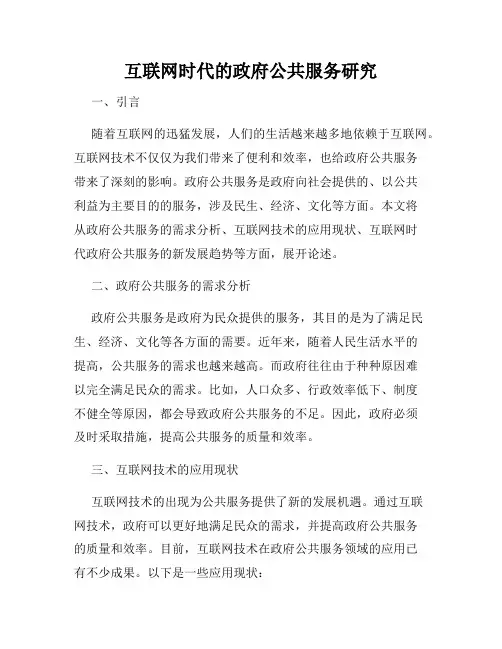 互联网时代的政府公共服务研究

一、引言

随着互联网的迅猛发展，人们的生活越来越多地依赖于互联网。互联网技术不仅仅为我们带来了便利和效率，也给政府公共服务带来了深刻的影响。政府公共服务是政府向社会提供的、以公共利益为主要目的的服务，涉及民生、经济、文化等方面。本文将从政府公共服务的需求分析、互联网技术的应用现状、互联网时代政府公共服务的新发展趋势等方面，展开论述。

二、政府公共服务的需求分析

政府公共服务是政府为民众提供的服务，其目的是为了满足民生、经济、文化等各方面的需要。近年来，随着人民生活水平的提高，公共服务的需求也越来越高。而政府往往由于种种原因难以完全满足民众的需求。比如，人口众多、行政效率低下、制度不健全等原因，都会导致政府公共服务的不足。因此，政府必须及时采取措施，提高公共服务的质量和效率。

三、互联网技术的应用现状

互联网技术的出现为公共服务提供了新的发展机遇。通过互联网技术，政府可以更好地满足民众的需求，并提高政府公共服务的质量和效率。目前，互联网技术在政府公共服务领域的应用已有不少成果。以下是一些应用现状：